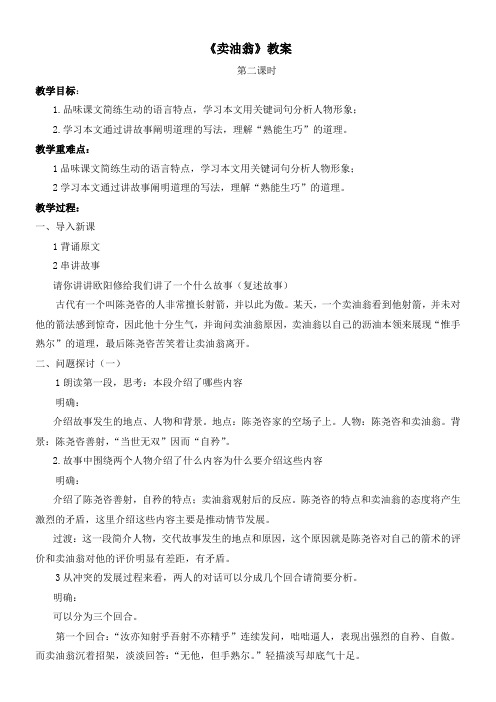 《卖油翁》教案

第二课时

教学目标：

1. 品味课文简练生动的语言特点，学习本文用关键词句分析人物形象；

2. 学习本文通过讲故事阐明道理的写法，理解“熟能生巧”的道理。

教学重难点：

1 品味课文简练生动的语言特点，学习本文用关键词句分析人物形象；

2 学习本文通过讲故事阐明道理的写法，理解“熟能生巧”的道理。

教学过程：

一、导入新课

1 背诵原文

2 串讲故事

请你讲讲欧阳修给我们讲了一个什么故事（复述故事）

古代有一个叫陈尧咨的人非常擅长射箭，并以此为傲。某天，一个卖油翁看到他射箭，并未对他的箭法感到惊奇，因此他十分生气，并询问卖油翁原因，卖油翁以自己的沥油本领来展现“惟手熟尔”的道理，最后陈尧咨苦笑着让卖油翁离开。

二、问题探讨（一）

1 朗读第一段，思考：本段介绍了哪些内容

明确：

介绍故事发生的地点、人物和背景。地点：陈尧咨家的空场子上。人物：陈尧咨和卖油翁。背景：陈尧咨善射，“当世无双”因而“自矜”。

2. 故事中围绕两个人物介绍了什么内容为什么要介绍这些内容

明确：

介绍了陈尧咨善射，自矜的特点；卖油翁观射后的反应。陈尧咨的特点和卖油翁的态度将产生激烈的矛盾，这里介绍这些内容主要是推动情节发展。

过渡：这一段简介人物，交代故事发生的地点和原因，这个原因就是陈尧咨对自己的箭术的评价和卖油翁对他的评价明显有差距，有矛盾。

3 从冲突的发展过程来看，两人的对话可以分成几个回合请简要分析。

明确：

可以分为三个回合。

第一个回合：“汝亦知射乎吾射不亦精乎”连续发问，咄咄逼人，表现出强烈的自矜、自傲。而卖油翁沉着招架，淡淡回答：“无他，但手熟尔。”轻描淡写却底气十足。